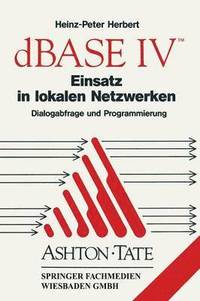 Heinz-Peter Herbert

dBASE IV™

Einsatz in lokalen Netzwerken

Dialogabfrage und Programmierung

ASHTON·TATE

SPRINGER FACHMEDIEN WIESBADEN GMBH